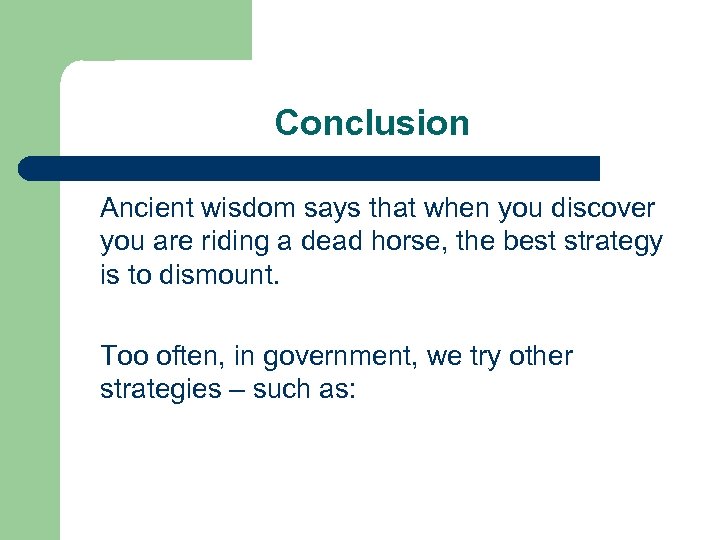 Conclusion

Ancient wisdom says that when you discover you are riding a dead horse, the best strategy is to dismount.

Too often, in government, we try other strategies – such as: